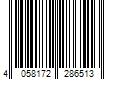 4 058172 286513